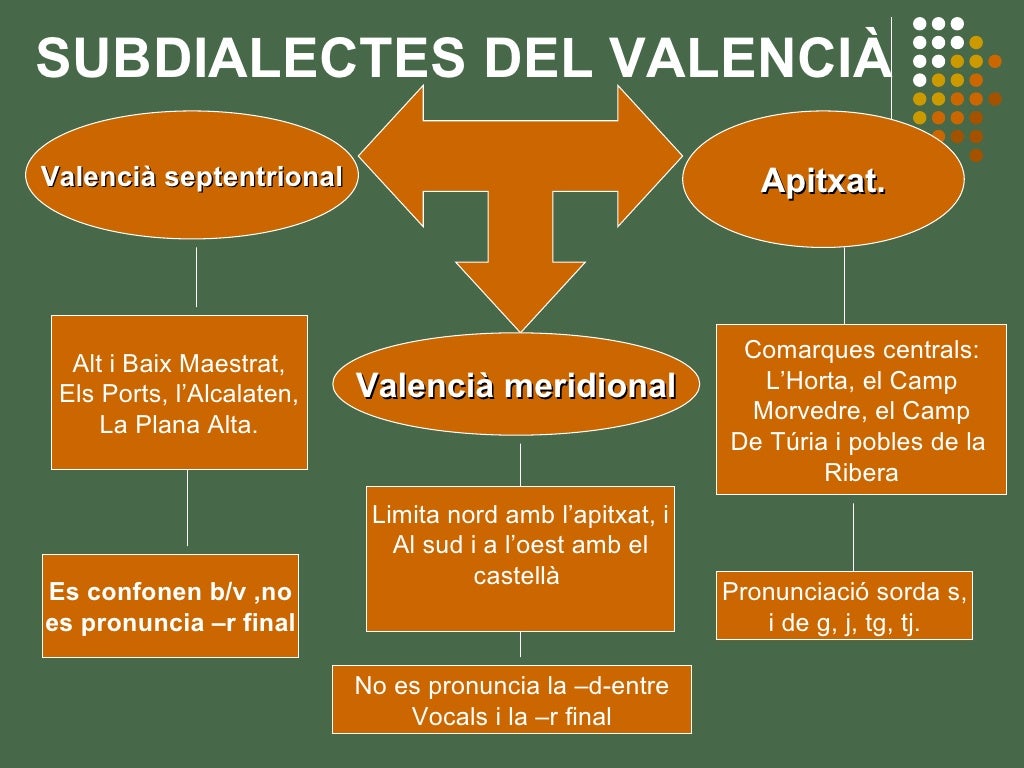 SUBDIALECTES DEL VALENCIÀ

Valencià septentrional

Alt i Baix Maestrat,
Els Ports, l'Alcalaten,
La Plana Alta.

Es confonen b/v ,no
es pronuncia –r final

Valencià meridional

Limita nord amb l'apitxat, i
Al sud i a l'oest amb el
castellà

No es pronuncia la –d-entre
Vocals i la –r final

Apitxat.

Comarques centrals:
L'Horta, el Camp
Morvedre, el Camp
De Túria i pobles de la
Ribera

Pronunciació sorda s,
i de g, j, tg, tj.